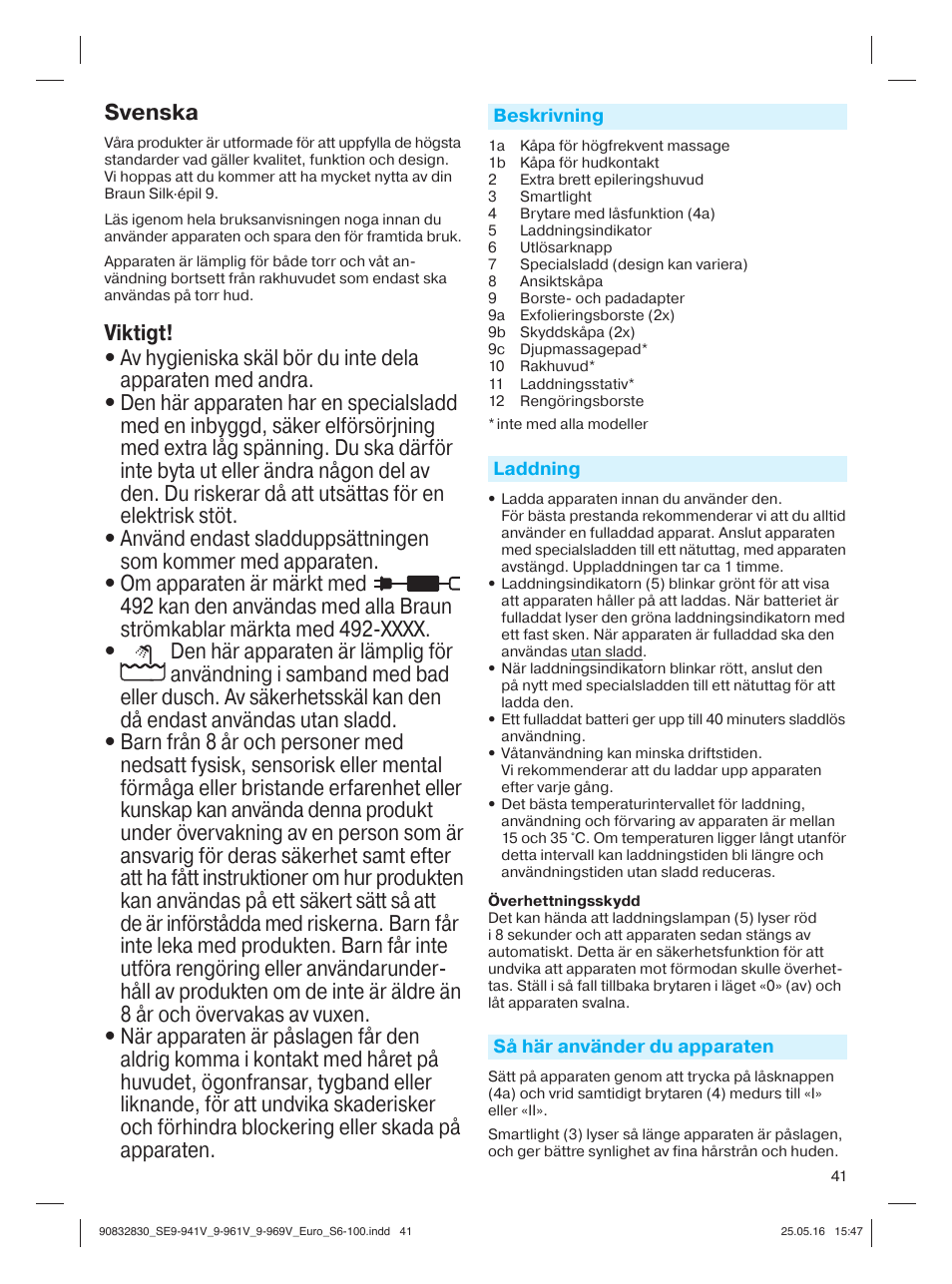 Svenska

Våra produkter är utformade för att uppfylla de högsta standarder vad gäller kvalitet, funktion och design. Vi hoppas att du kommer att ha mycket nytta av din Braun Silk·épil 9.

Läs igenom hela bruksanvisningen noga innan du använder apparaten och spara den för framtida bruk.

Apparaten är lämplig för både torr och våt användning bortsett från rakhuvudet som endast ska användas på torr hud.

Viktigt!
• Av hygieniska skäl bör du inte dela apparaten med andra.
• Den här apparaten har en specialsladd med en inbyggd, säker elförsörjning med extra låg spänning. Du ska därför inte byta ut eller ändra någon del av den. Du riskerar då att utsättas för en elektrisk stöt.
• Använd endast sladduppsättningen som kommer med apparaten.
• Om apparaten är märkt med 492 kan den användas med alla Braun strömkablar märkta med 492-XXXX.
• Den här apparaten är lämplig för användning i samband med bad eller dusch. Av säkerhetsskäl kan den då endast användas utan sladd.
• Barn från 8 år och personer med nedsatt fysisk, sensorisk eller mental förmåga eller bristande erfarenhet eller kunskap kan använda denna produkt under övervakning av en person som är ansvarig för deras säkerhet samt efter att ha fått instruktioner om hur produkten kan användas på ett säkert sätt så att de är införstådda med riskerna. Barn får inte leka med produkten. Barn får inte utföra rengöring eller användarunderhåll av produkten om de inte är äldre än 8 år och övervakas av vuxen.
• När apparaten är påslagen får den aldrig komma i kontakt med håret på huvudet, ögonfransar, tygband eller liknande, för att undvika skaderisker och förhindra blockering eller skada på apparaten.

Beskrivning
1a Kåpa för högfrekvent massage
1b Kåpa för hudkontakt
2 Extra brett epileringshuvud
3 Smartlight
4 Brytare med låsfunktion (4a)
5 Laddningsindikator
6 Utlösarknapp
7 Specialsladd (design kan variera)
8 Ansiktskåpa
9 Borste- och padadapter
9a Exfolieringsborste (2x)
9b Skyddskåpa (2x)
9c Djupmassagepad*
10 Rakhuvud*
11 Laddningsstativ*
12 Rengöringsborste

* inte med alla modeller

Laddning
• Ladda apparaten innan du använder den. För bästa prestanda rekommenderar vi att du alltid använder en fulladdad apparat. Anslut apparaten med specialsladden till ett nätuttag, med apparaten avstängd. Uppladdningen tar ca 1 timme.
• Laddningsindikatorn (5) blinkar grönt för att visa att apparaten håller på att laddas. När batteriet är fulladdat lyser den gröna laddningsindikatorn med ett fast sken. När apparaten är fulladdad ska den användas utan sladd.
• När laddningsindikatorn blinkar rött, anslut den på nytt med specialsladden till ett nätuttag för att ladda den.
• Ett fulladdat batteri ger upp till 40 minuters sladdlös användning.
• Våtanvändning kan minska driftstiden. Vi rekommenderar att du laddar upp apparaten efter varje gång.
• Det bästa temperaturintervallet för laddning, användning och förvaring av apparaten är mellan 15 och 35 °C. Om temperaturen ligger långt utanför detta intervall kan laddningstiden bli längre och användningstiden utan sladd reduceras.

Överhettningsskydd
Det kan hända att laddningslampan (5) lyser röd i 8 sekunder och att apparaten sedan stängs av automatiskt. Detta är en säkerhetsfunktion för att undvika att apparaten mot förmodan skulle överhettas. Ställ i så fall tillbaka brytaren i läget «0» (av) och låt apparaten svalna.

Så här använder du apparaten
Sätt på apparaten genom att trycka på låsknappen (4a) och vrid samtidigt brytaren (4) medurs till «I» eller «II».

Smartlight (3) lyser så länge apparaten är påslagen, och ger bättre synlighet av fina hårstrån och huden.

41

90832830_SE9-941V_9-961V_9-969V_Euro_S6-100.indd 41 25.05.16 15:47